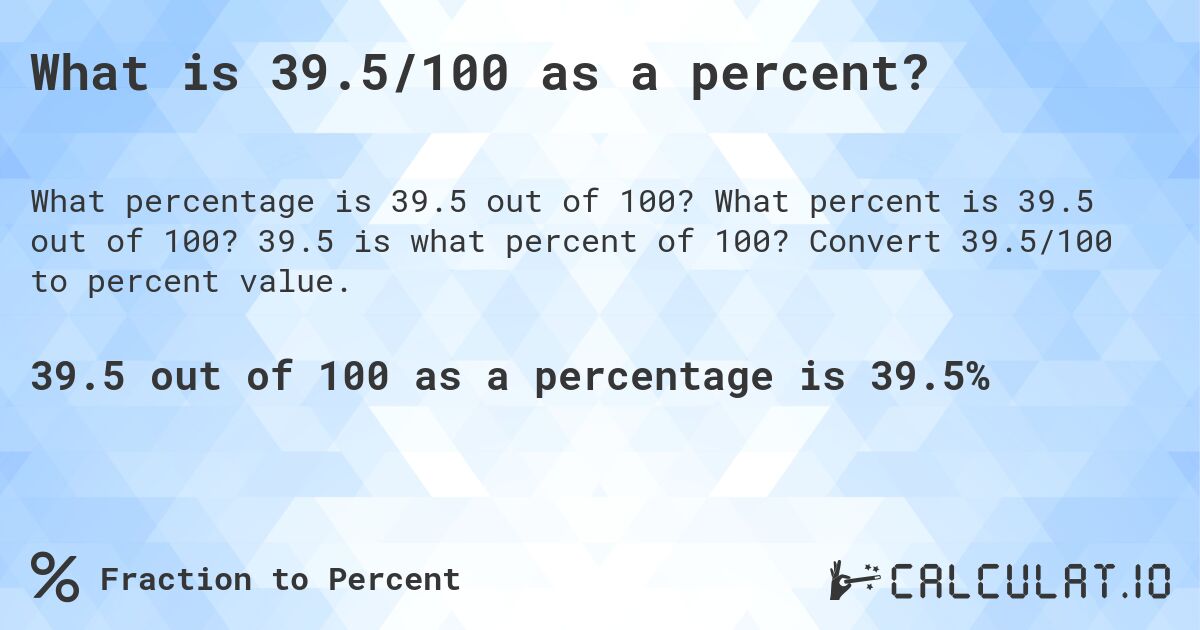 What is 39.5/100 as a percent?

What percentage is 39.5 out of 100? What percent is 39.5 out of 100? 39.5 is what percent of 100? Convert 39.5/100 to percent value.

39.5 out of 100 as a percentage is 39.5%

% Fraction to Percent

CALCULAT.IO